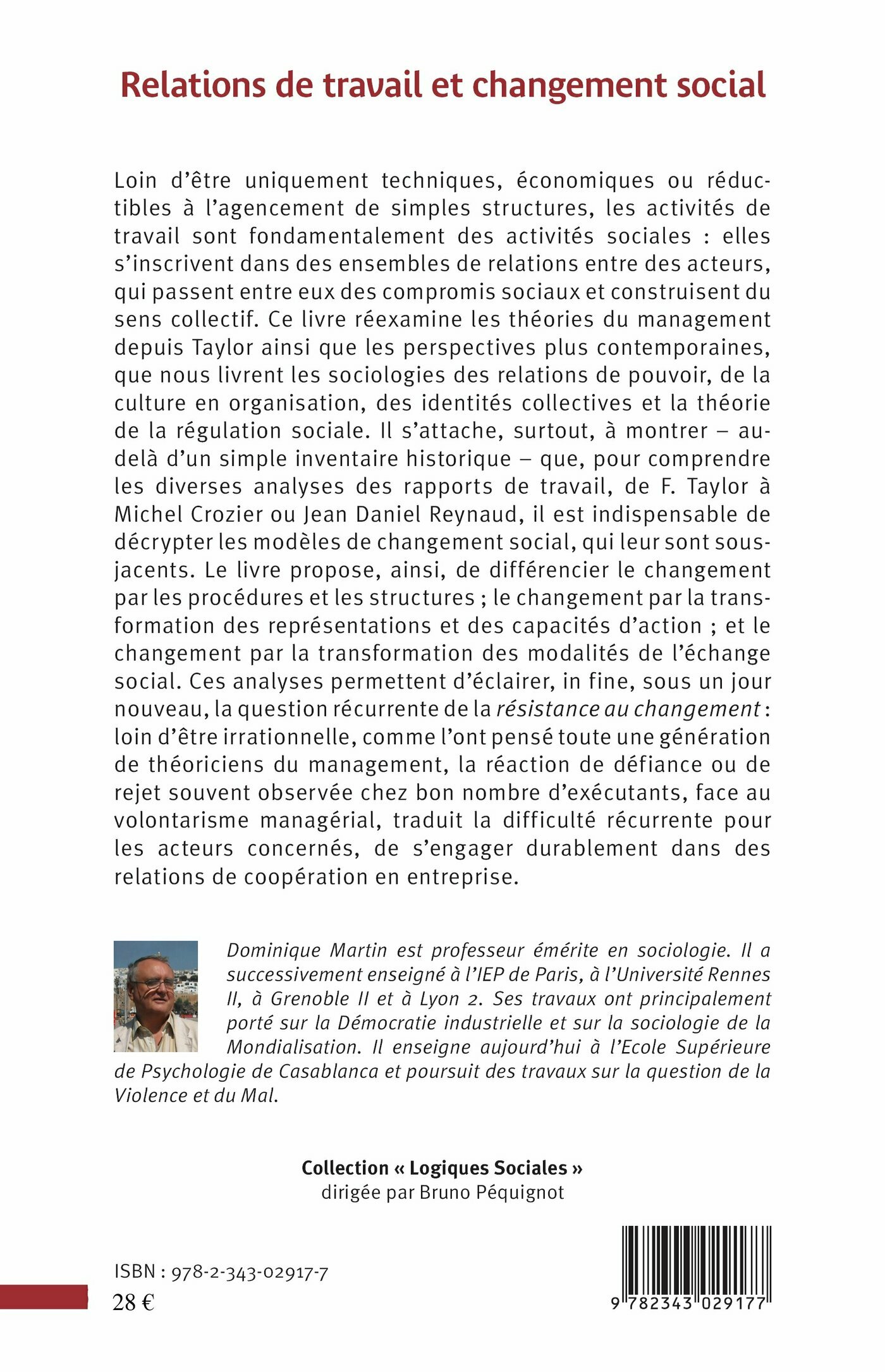 Relations de travail et changement social

Loin d'être uniquement techniques, économiques ou réductibles à l'agencement de simples structures, les activités de travail sont fondamentalement des activités sociales : elles s'inscrivent dans des ensembles de relations entre des acteurs, qui passent entre eux des compromis sociaux et construisent du sens collectif. Ce livre réexamine les théories du management depuis Taylor ainsi que les perspectives plus contemporaines, que nous livrent les sociologies des relations de pouvoir, de la culture en organisation, des identités collectives et la théorie de la régulation sociale. Il s'attache, surtout, à montrer – au-delà d'un simple inventaire historique – que, pour comprendre les diverses analyses des rapports de travail, de F. Taylor à Michel Crozier ou Jean Daniel Reynaud, il est indispensable de décrypter les modèles de changement social, qui leur sont sous-jacents. Le livre propose, ainsi, de différencier le changement par les procédures et les structures ; le changement par la transformation des représentations et des capacités d'action ; et le changement par la transformation des modalités de l'échange social. Ces analyses permettent d'éclairer, in fine, sous un jour nouveau, la question récurrente de la résistance au changement : loin d'être irrationnelle, comme l'ont pensé toute une génération de théoriciens du management, la réaction de défiance ou de rejet souvent observée chez bon nombre d'exécutants, face au volontarisme managérial, traduit la difficulté récurrente pour les acteurs concernés, de s'engager durablement dans des relations de coopération en entreprise.

Dominique Martin est professeur émérite en sociologie. Il a successivement enseigné à l'IEP de Paris, à l'Université Rennes II, à Grenoble II et à Lyon 2. Ses travaux ont principalement porté sur la Démocratie industrielle et sur la sociologie de la Mondialisation. Il enseigne aujourd'hui à l'Ecole Supérieure de Psychologie de Casablanca et poursuit des travaux sur la question de la Violence et du Mal.

Collection « Logiques Sociales »
dirigée par Bruno Péquignot

ISBN : 978-2-343-02917-7
28 €

9 782343 029177